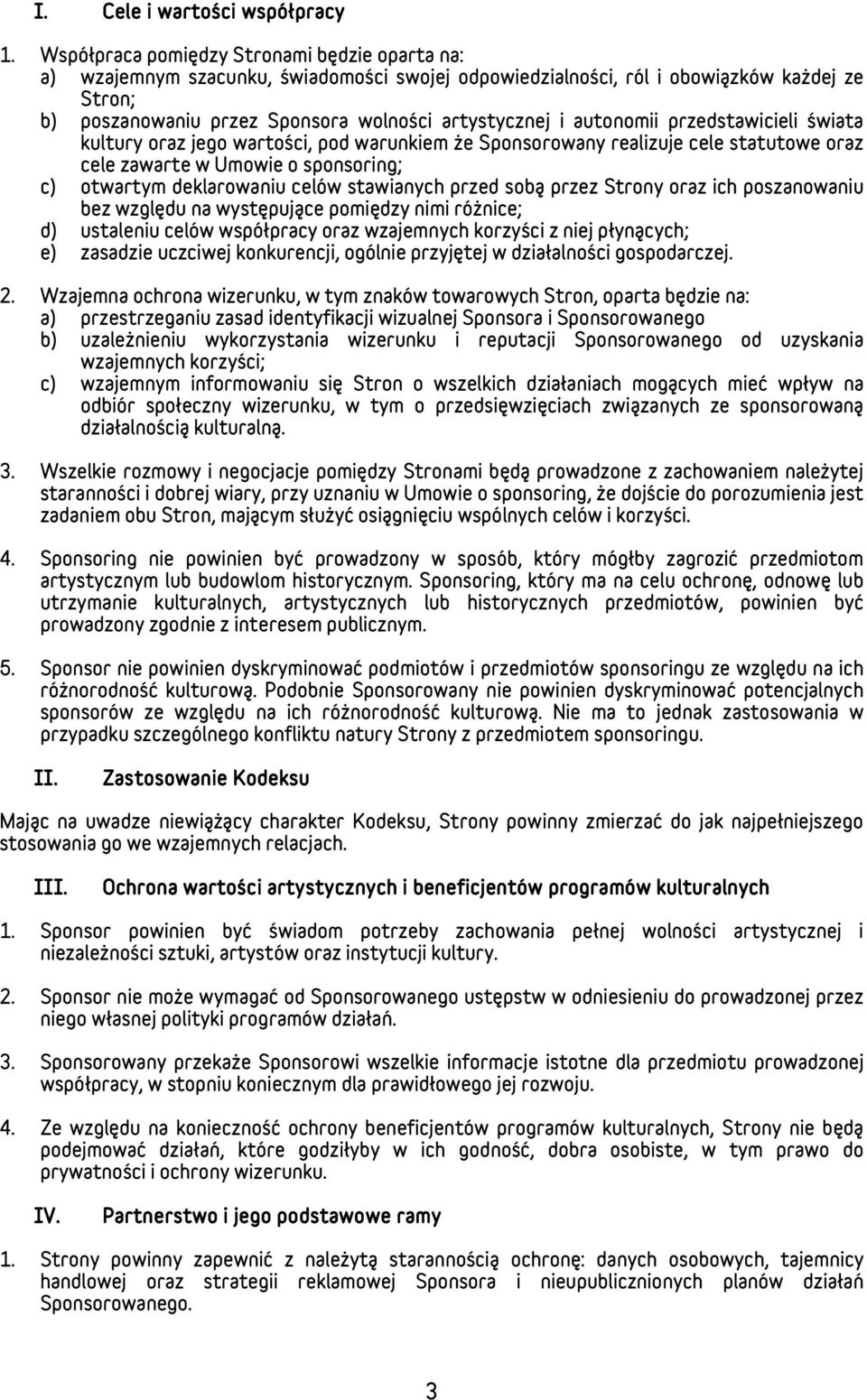 I. Cele i wartości współpracy

1. Współpraca pomiędzy Stronami będzie oparta na:
a) wzajemnym szacunku, świadomości swojej odpowiedzialności, ról i obowiązków każdej ze Stron;
b) poszanowaniu przez Sponsora wolności artystycznej i autonomii przedstawicieli świata kultury oraz jego wartości, pod warunkiem że Sponsorowany realizuje cele statutowe oraz cele zawarte w Umowie o sponsoring;
c) otwartym deklarowaniu celów stawianych przed sobą przez Strony oraz ich poszanowaniu bez względu na występujące pomiędzy nimi różnice;
d) ustaleniu celów współpracy oraz wzajemnych korzyści z niej płynących;
e) zasadzie uczciwej konkurencji, ogólnie przyjętej w działalności gospodarczej.

2. Wzajemna ochrona wizerunku, w tym znaków towarowych Stron, oparta będzie na:
a) przestrzeganiu zasad identyfikacji wizualnej Sponsora i Sponsorowanego
b) uzależnieniu wykorzystania wizerunku i reputacji Sponsorowanego od uzyskania wzajemnych korzyści;
c) wzajemnym informowaniu się Stron o wszelkich działaniach mogących mieć wpływ na odbiór społeczny wizerunku, w tym o przedsięwzięciach związanych ze sponsorowaną działalnością kulturalną.

3. Wszelkie rozmowy i negocjacje pomiędzy Stronami będą prowadzone z zachowaniem należytej staranności i dobrej wiary, przy uznaniu w Umowie o sponsoring, że dojście do porozumienia jest zadaniem obu Stron, mającym służyć osiągnięciu wspólnych celów i korzyści.

4. Sponsoring nie powinien być prowadzony w sposób, który mógłby zagrozić przedmiotom artystycznym lub budowlom historycznym. Sponsoring, który ma na celu ochronę, odnowę lub utrzymanie kulturalnych, artystycznych lub historycznych przedmiotów, powinien być prowadzony zgodnie z interesem publicznym.

5. Sponsor nie powinien dyskryminować podmiotów i przedmiotów sponsoringu ze względu na ich różnorodność kulturową. Podobnie Sponsorowany nie powinien dyskryminować potencjalnych sponsorów ze względu na ich różnorodność kulturową. Nie ma to jednak zastosowania w przypadku szczególnego konfliktu natury Strony z przedmiotem sponsoringu.

II. Zastosowanie Kodeksu

Mając na uwadze niewiążący charakter Kodeksu, Strony powinny zmierzać do jak najpełniejszego stosowania go we wzajemnych relacjach.

III. Ochrona wartości artystycznych i beneficjentów programów kulturalnych

1. Sponsor powinien być świadom potrzeby zachowania pełnej wolności artystycznej i niezależności sztuki, artystów oraz instytucji kultury.

2. Sponsor nie może wymagać od Sponsorowanego ustępstw w odniesieniu do prowadzonej przez niego własnej polityki programów działań.

3. Sponsorowany przekaże Sponsorowi wszelkie informacje istotne dla przedmiotu prowadzonej współpracy, w stopniu koniecznym dla prawidłowego jej rozwoju.

4. Ze względu na konieczność ochrony beneficjentów programów kulturalnych, Strony nie będą podejmować działań, które godziłyby w ich godność, dobra osobiste, w tym prawo do prywatności i ochrony wizerunku.

IV. Partnerstwo i jego podstawowe ramy

1. Strony powinny zapewnić z należytą starannością ochronę: danych osobowych, tajemnicy handlowej oraz strategii reklamowej Sponsora i nieupublicznionych planów działań Sponsorowanego.

3